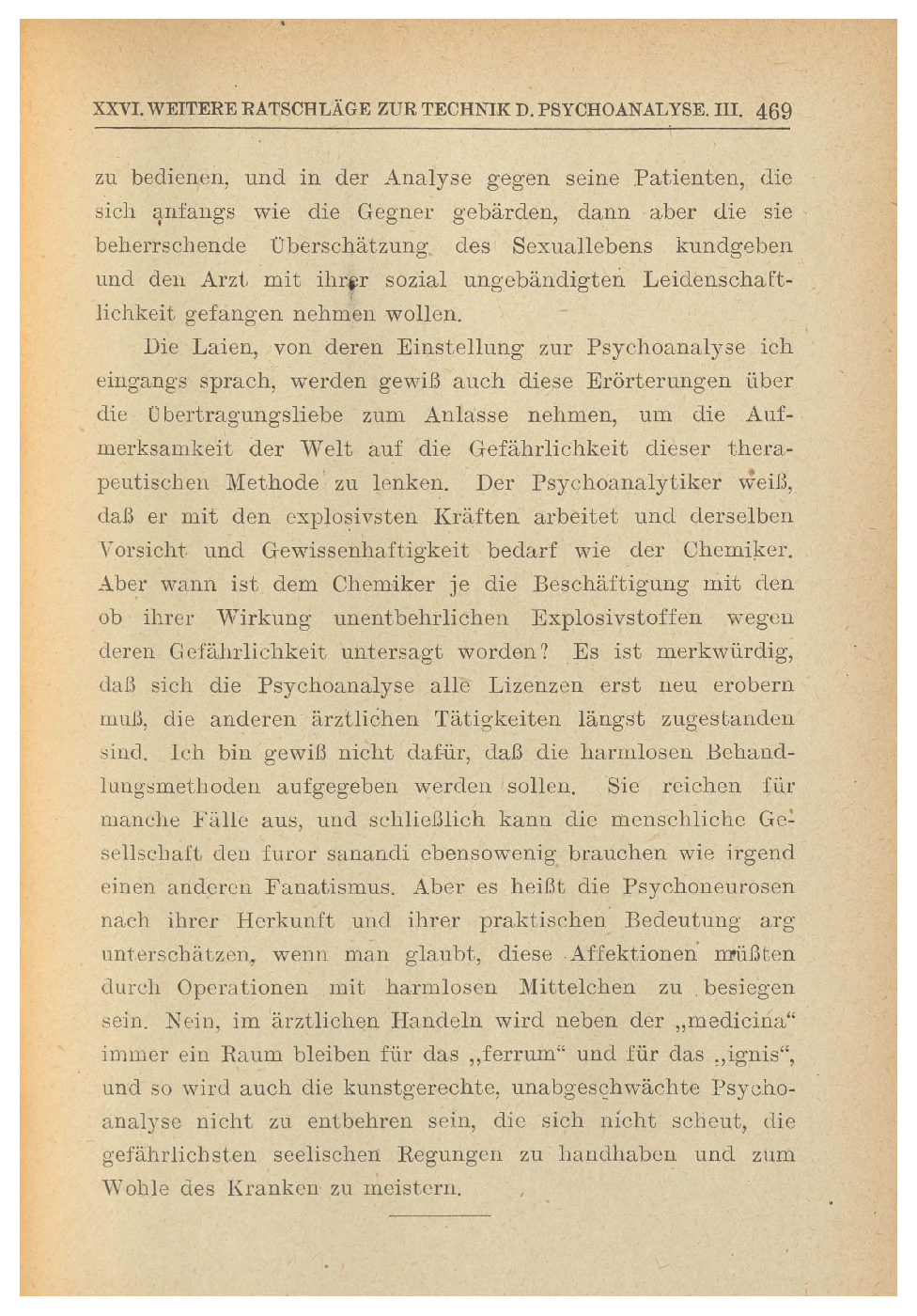 XXVI. WEITERE RATSCHLÄGE ZUR TECHNIK D. PSYCHOANALYSE. III. 469

zu bedienen, und in der Analyse gegen seine Patienten, die sich anfangs wie die Gegner gebärden, dann aber die sie beherrschende Überschätzung des Sexuallebens kundgeben und den Arzt mit ihrer sozial ungebändigten Leidenschaftlichkeit gefangen nehmen wollen.

Die Laien, von deren Einstellung zur Psychoanalyse ich eingangs sprach, werden gewiß auch diese Erörterungen über die Übertragungsliebe zum Anlasse nehmen, um die Aufmerksamkeit der Welt auf die Gefährlichkeit dieser therapeutischen Methode zu lenken. Der Psychoanalytiker weiß, daß er mit den explosivsten Kräften arbeitet und derselben Vorsicht und Gewissenhaftigkeit bedarf wie der Chemiker. Aber wann ist dem Chemiker je die Beschäftigung mit den ob ihrer Wirkung unentbehrlichen Explosivstoffen wegen deren Gefährlichkeit untersagt worden? Es ist merkwürdig, daß sich die Psychoanalyse alle Lizenzen erst neu erobern muß, die anderen ärztlichen Tätigkeiten längst zugestanden sind. Ich bin gewiß nicht dafür, daß die harmlosen Behandlungsmethoden aufgegeben werden sollen. Sie reichen für manche Fälle aus, und schließlich kann die menschliche Gesellschaft den furor sanandi ebensowenig brauchen wie irgend einen anderen Fanatismus. Aber es heißt die Psychoneurosen nach ihrer Herkunft und ihrer praktischen Bedeutung arg unterschätzen, wenn man glaubt, diese Affektionen müßten durch Operationen mit harmlosen Mittelchen zu besiegen sein. Nein, im ärztlichen Handeln wird neben der „medicina“ immer ein Raum bleiben für das „ferrum“ und für das „ignis“, und so wird auch die kunstgerechte, unabgeschwächte Psychoanalyse nicht zu entbehren sein, die sich nicht scheut, die gefährlichsten seelischen Regungen zu handhaben und zum Wohle des Kranken zu meistern.